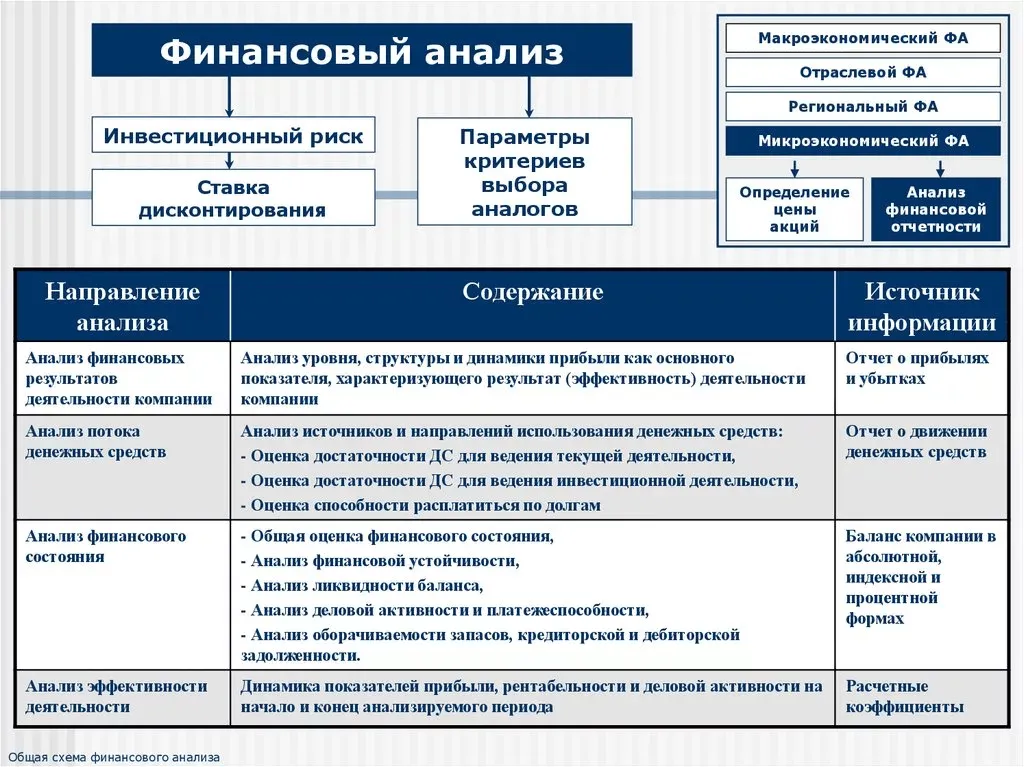 Финансовый анализ

Инвестиционный риск

Ставка дисконтирования

Параметры критериев выбора аналогов

Макроэкономический ФА

Отраслевой ФА

Региональный ФА

Микроэкономический ФА

Определение цены акций

Анализ финансовой отчетности

| Направление анализа | Содержание | Источник информации |
|---|---|---|
| Анализ финансовых результатов деятельности компании | Анализ уровня, структуры и динамики прибыли как основного показателя, характеризующего результат (эффективность) деятельности компании | Отчет о прибылях и убытках |
| Анализ потока денежных средств | Анализ источников и направлений использования денежных средств: - Оценка достаточности ДС для ведения текущей деятельности, - Оценка достаточности ДС для ведения инвестиционной деятельности, - Оценка способности расплатиться по долгам | Отчет о движении денежных средств |
| Анализ финансового состояния | - Общая оценка финансового состояния, - Анализ финансовой устойчивости, - Анализ ликвидности баланса, - Анализ деловой активности и платежеспособности, - Анализ оборачиваемости запасов, кредиторской и дебиторской задолженности. | Баланс компании в абсолютной, индексной и процентной формах |
| Анализ эффективности деятельности | Динамика показателей прибыли, рентабельности и деловой активности на начало и конец анализируемого периода | Расчетные коэффициенты |

Общая схема финансового анализа